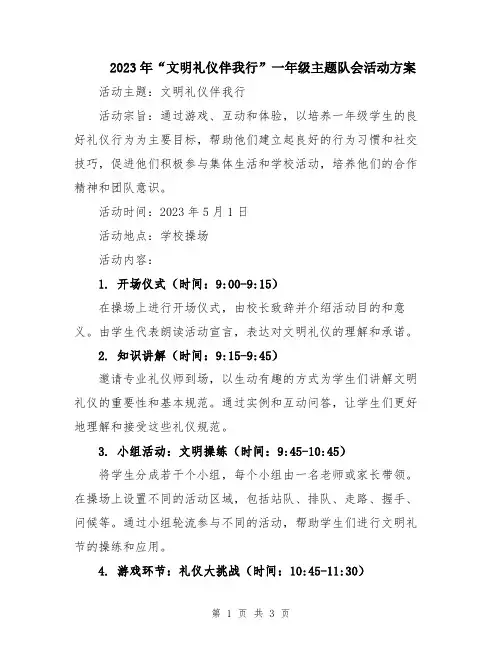 2023年“文明礼仪伴我行”一年级主题队会活动方案

活动主题：文明礼仪伴我行

活动宗旨：通过游戏、互动和体验，以培养一年级学生的良好礼仪行为为主要目标，帮助他们建立起良好的行为习惯和社交技巧，促进他们积极参与集体生活和学校活动，培养他们的合作精神和团队意识。

活动时间：2023年5月1日

活动地点：学校操场

活动内容：

1. 开场仪式（时间：9:00-9:15）

在操场上进行开场仪式，由校长致辞并介绍活动目的和意义。由学生代表朗读活动宣言，表达对文明礼仪的理解和承诺。

2. 知识讲解（时间：9:15-9:45）

邀请专业礼仪师到场，以生动有趣的方式为学生们讲解文明礼仪的重要性和基本规范。通过实例和互动问答，让学生们更好地理解和接受这些礼仪规范。

3. 小组活动：文明操练（时间：9:45-10:45）

将学生分成若干个小组，每个小组由一名老师或家长带领。在操场上设置不同的活动区域，包括站队、排队、走路、握手、问候等。通过小组轮流参与不同的活动，帮助学生们进行文明礼节的操练和应用。

4. 游戏环节：礼仪大挑战（时间：10:45-11:30）

第 1 页 共 3 页